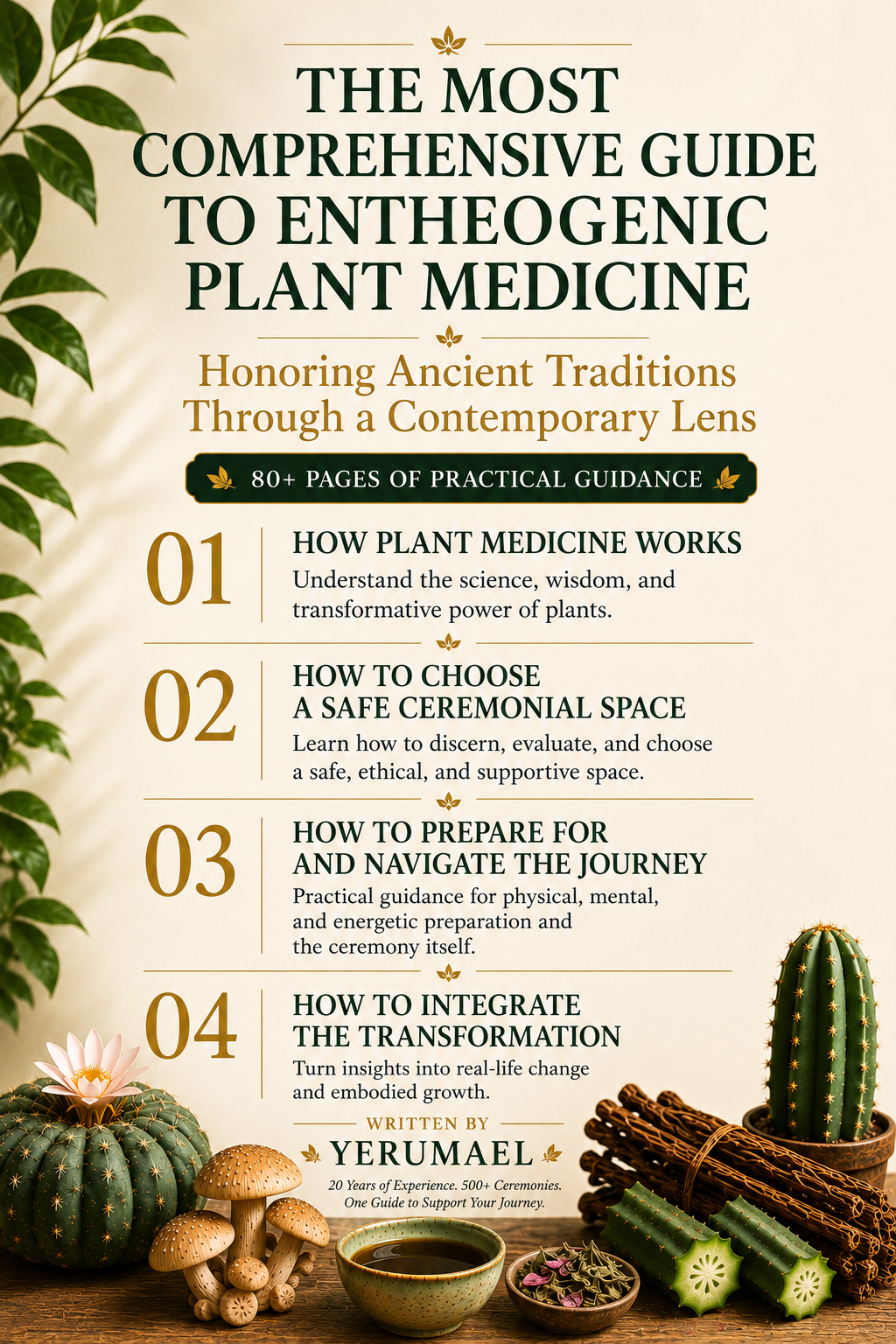 THE MOST COMPREHENSIVE GUIDE TO ENTHEOGENIC PLANT MEDICINE

Honoring Ancient Traditions Through a Contemporary Lens

80+ PAGES OF PRACTICAL GUIDANCE

01
HOW PLANT MEDICINE WORKS
Understand the science, wisdom, and transformative power of plants.

02
HOW TO CHOOSE A SAFE CEREMONIAL SPACE
Learn how to discern, evaluate, and choose a safe, ethical, and supportive space.

03
HOW TO PREPARE FOR AND NAVIGATE THE JOURNEY
Practical guidance for physical, mental, and energetic preparation and the ceremony itself.

04
HOW TO INTEGRATE THE TRANSFORMATION
Turn insights into real-life change and embodied growth.

WRITTEN BY
YERUMAEL
20 Years of Experience. 500+ Ceremonies. One Guide to Support Your Journey.